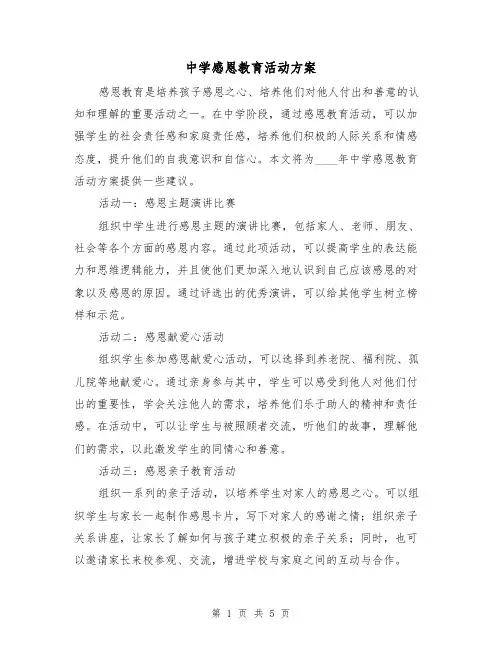 中学感恩教育活动方案

感恩教育是培养孩子感恩之心、培养他们对他人付出和善意的认知和理解的重要活动之一。在中学阶段，通过感恩教育活动，可以加强学生的社会责任感和家庭责任感，培养他们积极的人际关系和情感态度，提升他们的自我意识和自信心。本文将为____年中学感恩教育活动方案提供一些建议。

活动一：感恩主题演讲比赛

组织中学生进行感恩主题的演讲比赛，包括家人、老师、朋友、社会等各个方面的感恩内容。通过此项活动，可以提高学生的表达能力和思维逻辑能力，并且使他们更加深入地认识到自己应该感恩的对象以及感恩的原因。通过评选出的优秀演讲，可以给其他学生树立榜样和示范。

活动二：感恩献爱心活动

组织学生参加感恩献爱心活动，可以选择到养老院、福利院、孤儿院等地献爱心。通过亲身参与其中，学生可以感受到他人对他们付出的重要性，学会关注他人的需求，培养他们乐于助人的精神和责任感。在活动中，可以让学生与被照顾者交流，听他们的故事，理解他们的需求，以此激发学生的同情心和善意。

活动三：感恩亲子教育活动

组织一系列的亲子活动，以培养学生对家人的感恩之心。可以组织学生与家长一起制作感恩卡片，写下对家人的感谢之情；组织亲子关系讲座，让家长了解如何与孩子建立积极的亲子关系；同时，也可以邀请家长来校参观、交流，增进学校与家庭之间的互动与合作。

第 1 页 共 5 页